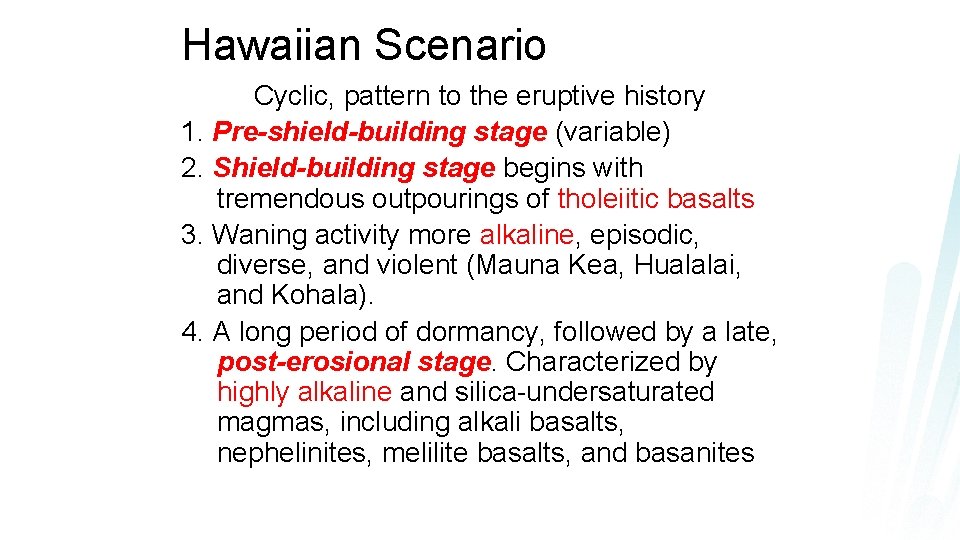 Hawaiian Scenario

Cyclic, pattern to the eruptive history

1. Pre-shield-building stage (variable)

2. Shield-building stage begins with tremendous outpourings of tholeiitic basalts

3. Waning activity more alkaline, episodic, diverse, and violent (Mauna Kea, Hualalai, and Kohala).

4. A long period of dormancy, followed by a late, post-erosional stage. Characterized by highly alkaline and silica-undersaturated magmas, including alkali basalts, nephelinites, melilite basalts, and basanites